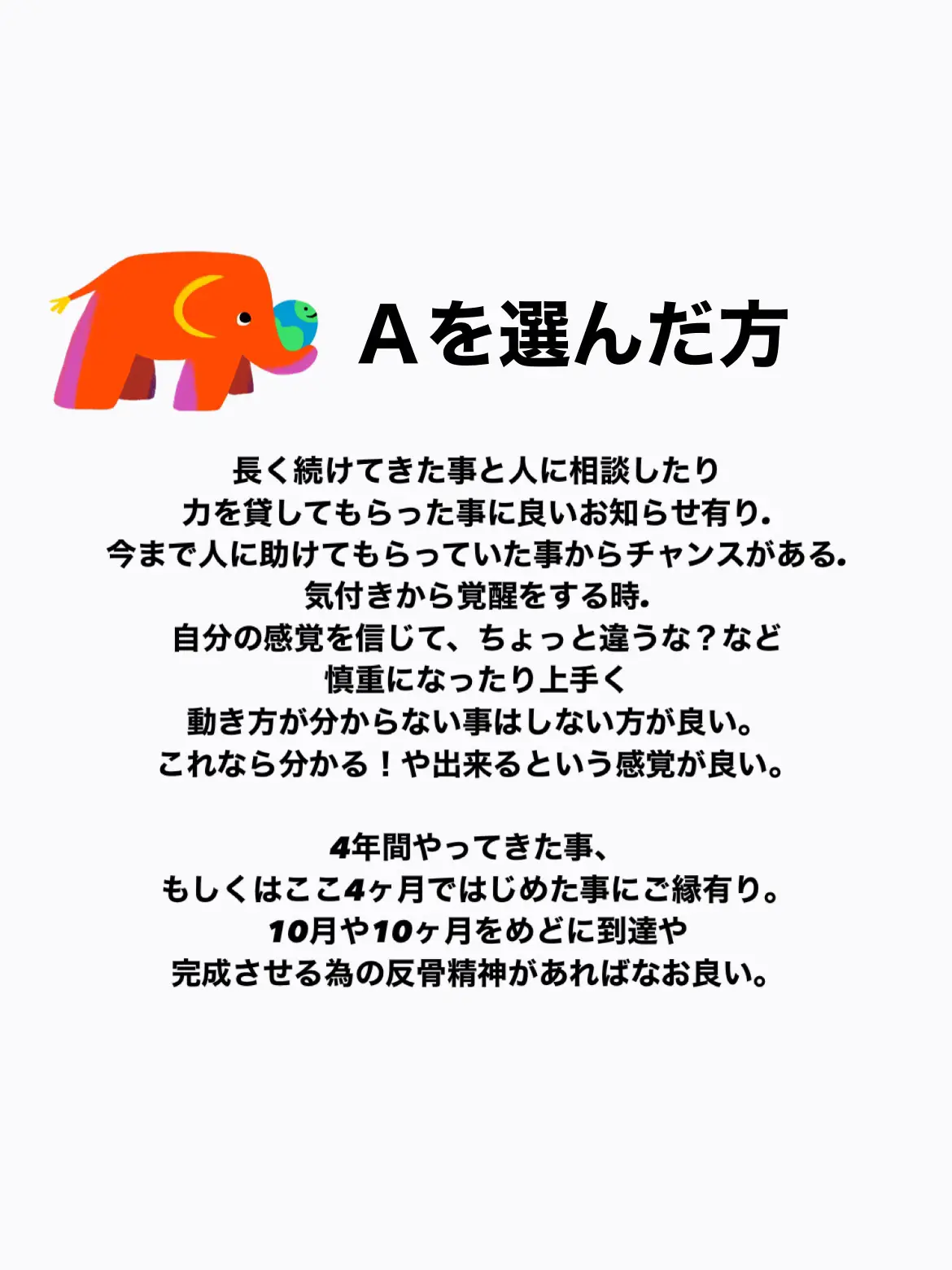 Aを選んだ方

長く続けてきた事と人に相談したり
力を貸してもらった事に良いお知らせ有り.
今まで人に助けてもらっていた事からチャンスがある.
気付きから覚醒をする時.
自分の感覚を信じて、ちょっと違うな？など
慎重になったり上手く
動き方が分からない事はしない方が良い。
これなら分かる！や出来るという感覚が良い。

4年間やってきた事、
もしくはここ4ヶ月ではじめた事にご縁有り。
10月や10ヶ月をめどに到達や
完成させる為の反骨精神があればなお良い。